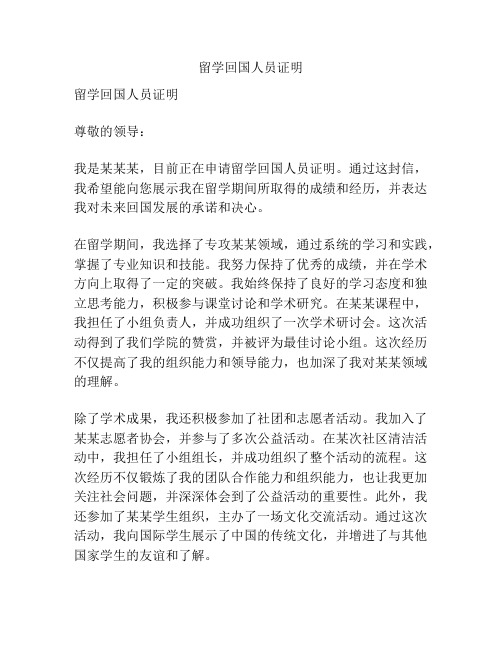 留学回国人员证明

留学回国人员证明

尊敬的领导：

我是某某某，目前正在申请留学回国人员证明。通过这封信，我希望能向您展示我在留学期间所取得的成绩和经历，并表达我对未来回国发展的承诺和决心。

在留学期间，我选择了专攻某某领域，通过系统的学习和实践，掌握了专业知识和技能。我努力保持了优秀的成绩，并在学术方向上取得了一定的突破。我始终保持了良好的学习态度和独立思考能力，积极参与课堂讨论和学术研究。在某某课程中，我担任了小组负责人，并成功组织了一次学术研讨会。这次活动得到了我们学院的赞赏，并被评为最佳讨论小组。这次经历不仅提高了我的组织能力和领导能力，也加深了我对某某领域的理解。

除了学术成果，我还积极参加了社团和志愿者活动。我加入了某某志愿者协会，并参与了多次公益活动。在某次社区清洁活动中，我担任了小组组长，并成功组织了整个活动的流程。这次经历不仅锻炼了我的团队合作能力和组织能力，也让我更加关注社会问题，并深深体会到了公益活动的重要性。此外，我还参加了某某学生组织，主办了一场文化交流活动。通过这次活动，我向国际学生展示了中国的传统文化，并增进了与其他国家学生的友谊和了解。